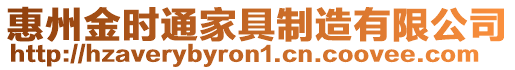 惠州金时通家具制造有限公司
http://hzaverybyron1.cn.coovee.com